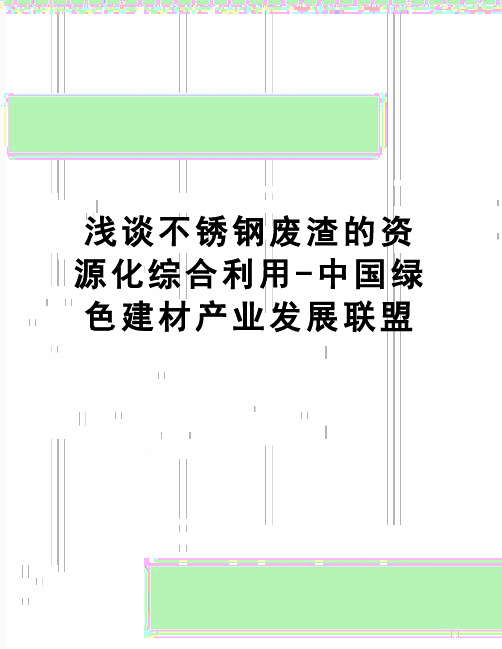 浅谈不锈钢废渣的资源化综合利用-中国绿色建材产业发展联盟